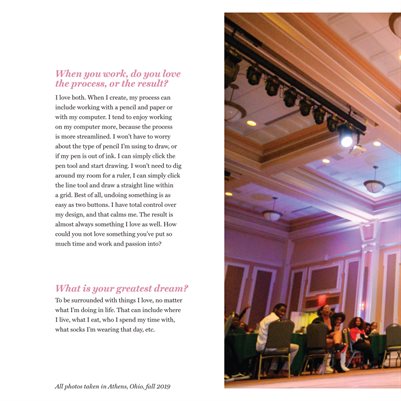 When you work, do you love the process, or the result?

I love both. When I create, my process can include working with a pencil and paper or with my computer. I tend to enjoy working on my computer more, because the process is more streamlined. I won't have to worry about the type of pencil I'm using to draw, or if my pen is out of ink. I can simply click the pen tool and start drawing. I won't need to dig around my room for a ruler, I can simply click the line tool and draw a straight line within a grid. Best of all, undoing something is as easy as two buttons. I have total control over my design, and that calms me. The result is almost always something I love as well. How could you not love something you've put so much time and work and passion into?

What is your greatest dream?

To be surrounded with things I love, no matter what I'm doing in life. That can include where I live, what I eat, who I spend my time with, what socks I'm wearing that day, etc.

All photos taken in Athens, Ohio, fall 2019